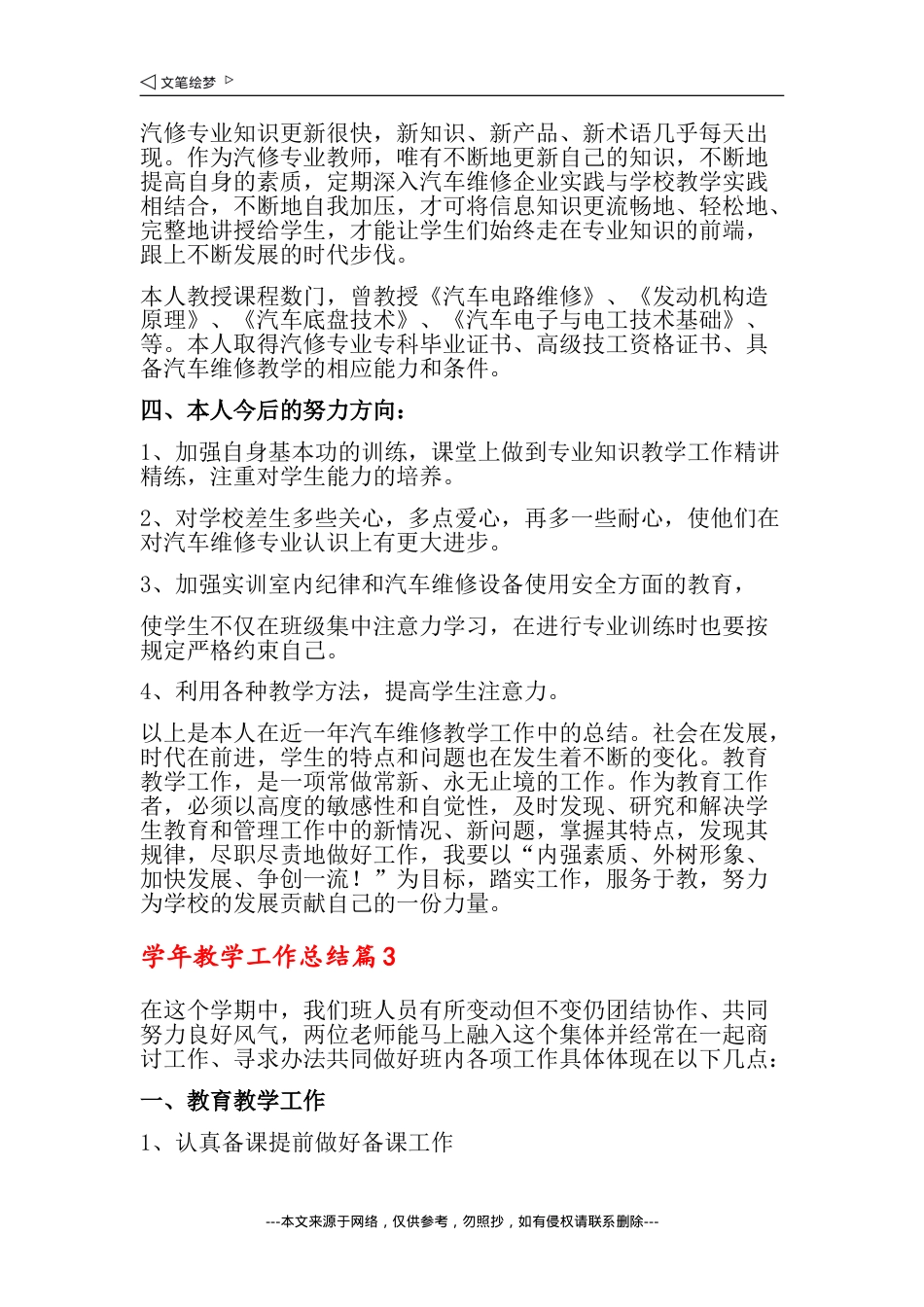 ◁ 文笔绘梦 ▷

汽修专业知识更新很快，新知识、新产品、新术语几乎每天出现。作为汽修专业教师，唯有不断地更新自己的知识，不断地提高自身的素质，定期深入汽车维修企业实践与学校教学实践相结合，不断地自我加压，才可将信息知识更流畅地、轻松地、完整地讲授给学生，才能让学生们始终走在专业知识的前端，跟上不断发展的时代步伐。

本人教授课程数门，曾教授《汽车电路维修》、《发动机构造原理》、《汽车底盘技术》、《汽车电子与电工技术基础》、等。本人取得汽修专业专科毕业证书、高级技工资格证书、具备汽车维修教学的相应能力和条件。

四、本人今后的努力方向：

1、加强自身基本功的训练，课堂上做到专业知识教学工作精讲精练，注重对学生能力的培养。

2、对学校差生多些关心，多点爱心，再多一些耐心，使他们在对汽车维修专业认识上有更大进步。

3、加强实训室内纪律和汽车维修设备使用安全方面的教育，

使学生不仅在班级集中注意力学习，在进行专业训练时也要按规定严格约束自己。

4、利用各种教学方法，提高学生注意力。

以上是本人在近一年汽车维修教学工作中的总结。社会在发展，时代在前进，学生的特点和问题也在发生着不断的变化。教育教学工作，是一项常做常新、永无止境的工作。作为教育工作者，必须以高度的敏感性和自觉性，及时发现、研究和解决学生教育和管理工作中的新情况、新问题，掌握其特点，发现其规律，尽职尽责地做好工作，我要以“内强素质、外树形象、加快发展、争创一流！”为目标，踏实工作，服务于教，努力为学校的发展贡献自己的一份力量。

学年教学工作总结篇3

在这个学期中，我们班人员有所变动但不变仍团结协作、共同努力良好风气，两位老师能马上融入这个集体并经常在一起商讨工作、寻求办法共同做好班内各项工作具体体现在以下几点：

一、教育教学工作

1、认真备课提前做好备课工作

---本文来源于网络，仅供参考，勿照抄，如有侵权请联系删除---